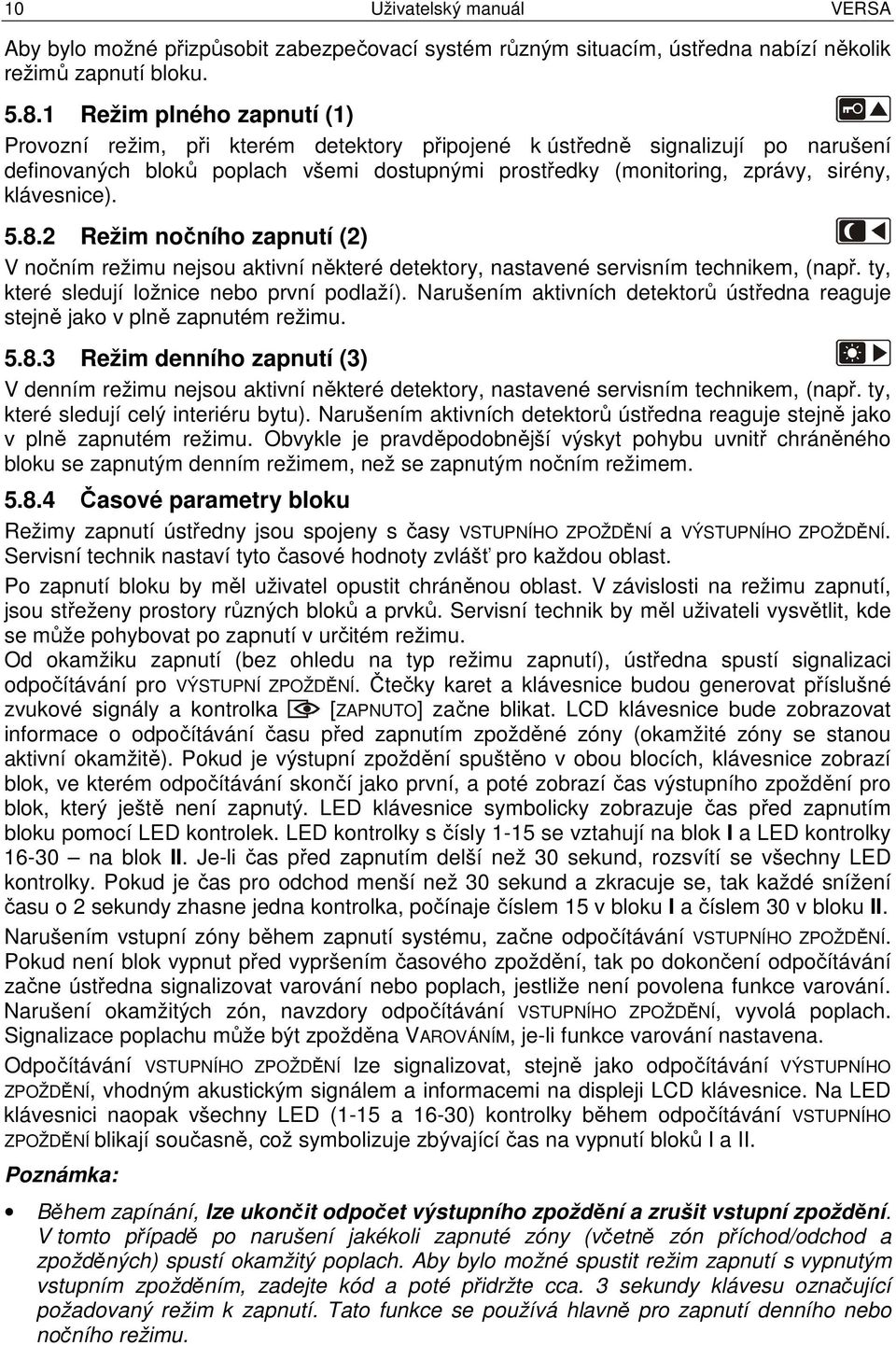 10 Uživatelský manuál VERSA

Aby bylo možné přizpůsobit zabezpečovací systém různým situacím, ústředna nabízí několik režimů zapnutí bloku.

5.8.1 Režim plného zapnutí (1)

Provozní režim, při kterém detektory připojené k ústředně signalizují po narušení definovaných bloků poplach všemi dostupnými prostředky (monitoring, zprávy, sirény, klávesnice).

5.8.2 Režim nočního zapnutí (2)

V nočním režimu nejsou aktivní některé detektory, nastavené servisním technikem, (např. ty, které sledují ložnice nebo první podlaží). Narušením aktivních detektorů ústředna reaguje stejně jako v plně zapnutém režimu.

5.8.3 Režim denního zapnutí (3)

V denním režimu nejsou aktivní některé detektory, nastavené servisním technikem, (např. ty, které sledují celý interiéru bytu). Narušením aktivních detektorů ústředna reaguje stejně jako v plně zapnutém režimu. Obvykle je pravděpodobnější výskyt pohybu uvnitř chráněného bloku se zapnutým denním režimem, než se zapnutým nočním režimem.

5.8.4 Časové parametry bloku

Režimy zapnutí ústředny jsou spojeny s časy VSTUPNÍHO ZPOŽDĚNÍ a VÝSTUPNÍHO ZPOŽDĚNÍ. Servisní technik nastaví tyto časové hodnoty zvlášť pro každou oblast.

Po zapnutí bloku by měl uživatel opustit chráněnou oblast. V závislosti na režimu zapnutí, jsou střeženy prostory různých bloků a prvků. Servisní technik by měl uživateli vysvětlit, kde se může pohybovat po zapnutí v určitém režimu.
Od okamžiku zapnutí (bez ohledu na typ režimu zapnutí), ústředna spustí signalizaci odpočítávání pro VÝSTUPNÍ ZPOŽDĚNÍ. Čtečky karet a klávesnice budou generovat příslušné zvukové signály a kontrolka [ZAPNUTO] začne blikat. LCD klávesnice bude zobrazovat informace o odpočítávání času před zapnutím zpožděné zóny (okamžité zóny se stanou aktivní okamžitě). Pokud je výstupní zpoždění spuštěno v obou blocích, klávesnice zobrazí blok, ve kterém odpočítávání skončí jako první, a poté zobrazí čas výstupního zpoždění pro blok, který ještě není zapnutý. LED klávesnice symbolicky zobrazuje čas před zapnutím bloku pomocí LED kontrolek. LED kontrolky s čísly 1-15 se vztahují na blok I a LED kontrolky 16-30 – na blok II. Je-li čas před zapnutím delší než 30 sekund, rozsvítí se všechny LED kontrolky. Pokud je čas pro odchod menší než 30 sekund a zkracuje se, tak každé snížení času o 2 sekundy zhasne jedna kontrolka, počínaje číslem 15 v bloku I a číslem 30 v bloku II.

Narušením vstupní zóny během zapnutí systému, začne odpočítávání VSTUPNÍHO ZPOŽDĚNÍ. Pokud není blok vypnut před vypršením časového zpoždění, tak po dokončení odpočítávání začne ústředna signalizovat varování nebo poplach, jestliže není povolena funkce varování. Narušení okamžitých zón, navzdory odpočítávání VSTUPNÍHO ZPOŽDĚNÍ, vyvolá poplach. Signalizace poplachu může být zpožděna VAROVÁNÍM, je-li funkce varování nastavena.

Odpočítávání VSTUPNÍHO ZPOŽDĚNÍ lze signalizovat, stejně jako odpočítávání VÝSTUPNÍHO ZPOŽDĚNÍ, vhodným akustickým signálem a informacemi na displeji LCD klávesnice. Na LED klávesnici naopak všechny LED (1-15 a 16-30) kontrolky během odpočítávání VSTUPNÍHO ZPOŽDĚNÍ blikají současně, což symbolizuje zbývající čas na vypnutí bloků I a II.

Poznámka:

• Během zapínání, lze ukončit odpočet výstupního zpoždění a zrušit vstupní zpoždění. V tomto případě po narušení jakékoli zapnuté zóny (včetně zón příchod/odchod a zpožděných) spustí okamžitý poplach. Aby bylo možné spustit režim zapnutí s vypnutým vstupním zpožděním, zadejte kód a poté přidržte cca. 3 sekundy klávesu označující požadovaný režim k zapnutí. Tato funkce se používá hlavně pro zapnutí denního nebo nočního režimu.